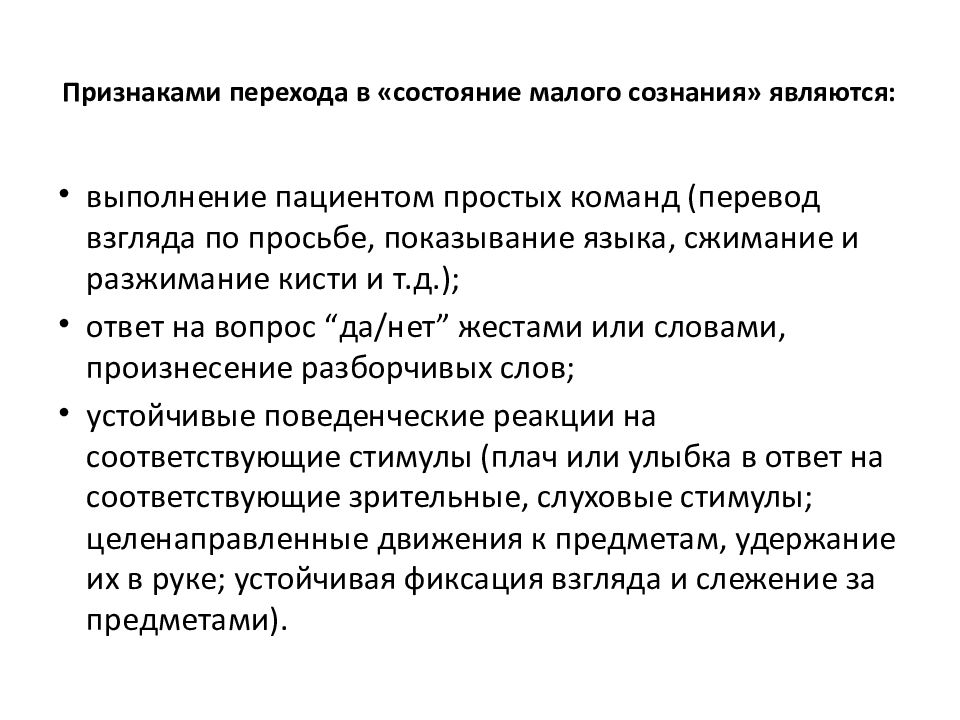 Признаками перехода в «состояние малого сознания» являются:

• выполнение пациентом простых команд (перевод взгляда по просьбе, показывание языка, сжимание и разжимание кисти и т.д.);
• ответ на вопрос “да/нет” жестами или словами, произнесение разборчивых слов;
• устойчивые поведенческие реакции на соответствующие стимулы (плач или улыбка в ответ на соответствующие зрительные, слуховые стимулы; целенаправленные движения к предметам, удержание их в руке; устойчивая фиксация взгляда и слежение за предметами).